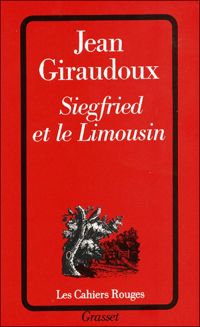 Jean Giraudoux

Siegfried et le Limousin

Les Cahiers Rouges

Grasset